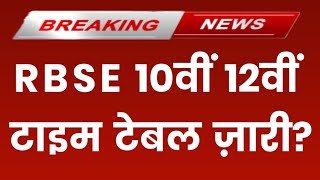 BREAKING NEWS

RBSE 10वीं 12वीं टाइम टेबल ज़ारी?